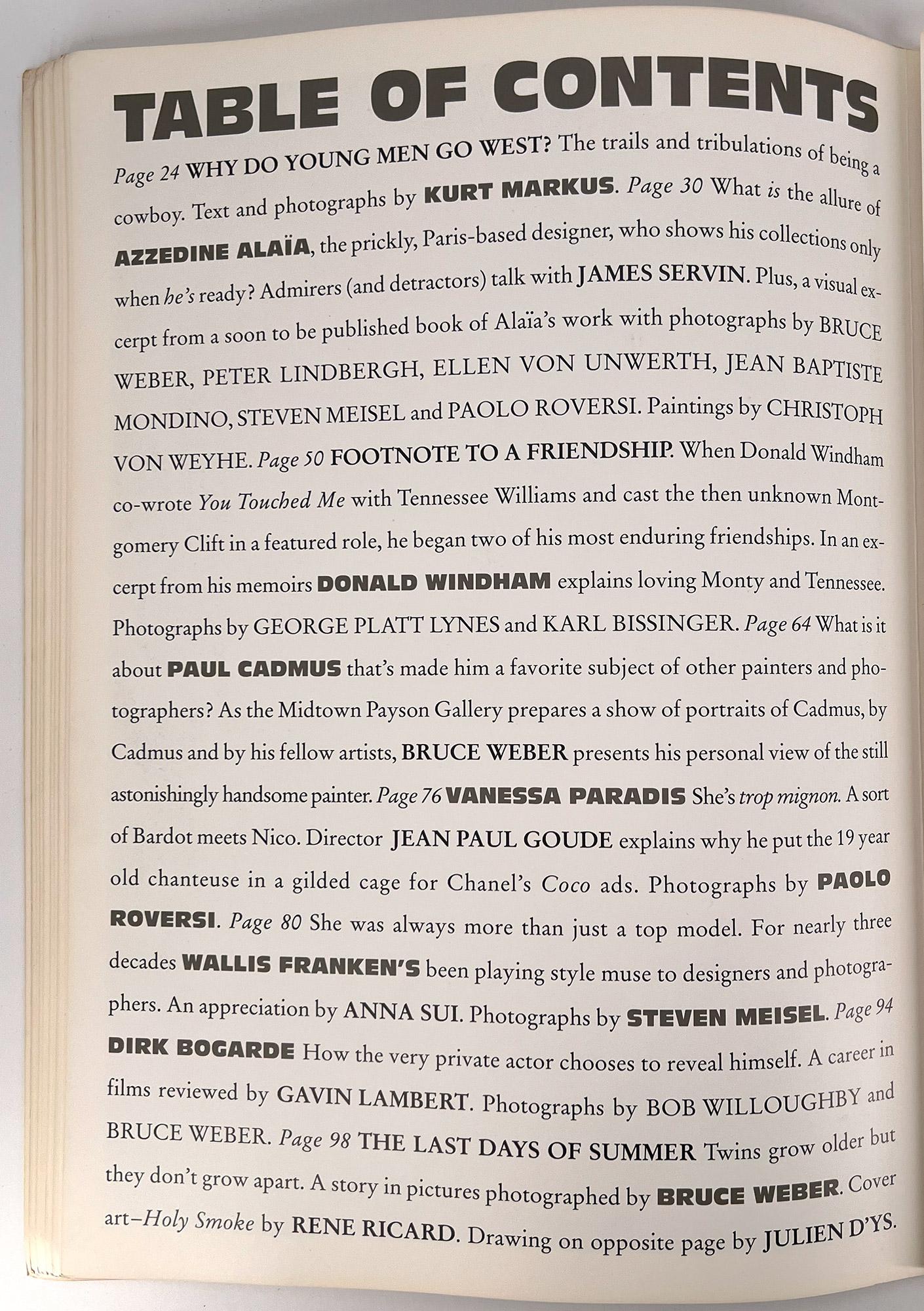 TABLE OF CONTENTS

Page 24 WHY DO YOUNG MEN GO WEST? The trails and tribulations of being a cowboy. Text and photographs by KURT MARKUS. Page 30 What is the allure of AZZEDINE ALAÏA, the prickly, Paris-based designer, who shows his collections only when he's ready? Admirers (and detractors) talk with JAMES SERVIN. Plus, a visual excerpt from a soon to be published book of Alaïa's work with photographs by BRUCE WEBER, PETER LINDBERGH, ELLEN VON UNWERTH, JEAN BAPTISTE MONDINO, STEVEN MEISEL and PAOLO ROVERSI. Paintings by CHRISTOPH VON WEYHE. Page 50 FOOTNOTE TO A FRIENDSHIP. When Donald Windham co-wrote You Touched Me with Tennessee Williams and cast the then unknown Montgomery Clift in a featured role, he began two of his most enduring friendships. In an excerpt from his memoirs DONALD WINDHAM explains loving Monty and Tennessee. Photographs by GEORGE PLATT LYNES and KARL BISSINGER. Page 64 What is it about PAUL CADMUS that's made him a favorite subject of other painters and photographers? As the Midtown Payson Gallery prepares a show of portraits of Cadmus, by Cadmus and by his fellow artists, BRUCE WEBER presents his personal view of the still astonishingly handsome painter. Page 76 VANESSA PARADIS She's trop mignon. A sort of Bardot meets Nico. Director JEAN PAUL GOUDE explains why he put the 19 year old chanteuse in a gilded cage for Chanel's Coco ads. Photographs by PAOLO ROVERSI. Page 80 She was always more than just a top model. For nearly three decades WALLIS FRANKEN'S been playing style muse to designers and photographers. An appreciation by ANNA SUI. Photographs by STEVEN MEISEL. Page 94 DIRK BOGARDE How the very private actor chooses to reveal himself. A career in films reviewed by GAVIN LAMBERT. Photographs by BOB WILLOUGHBY and BRUCE WEBER. Page 98 THE LAST DAYS OF SUMMER Twins grow older but they don't grow apart. A story in pictures photographed by BRUCE WEBER. Cover art–Holy Smoke by RENE RICARD. Drawing on opposite page by JULIEN D'YS.